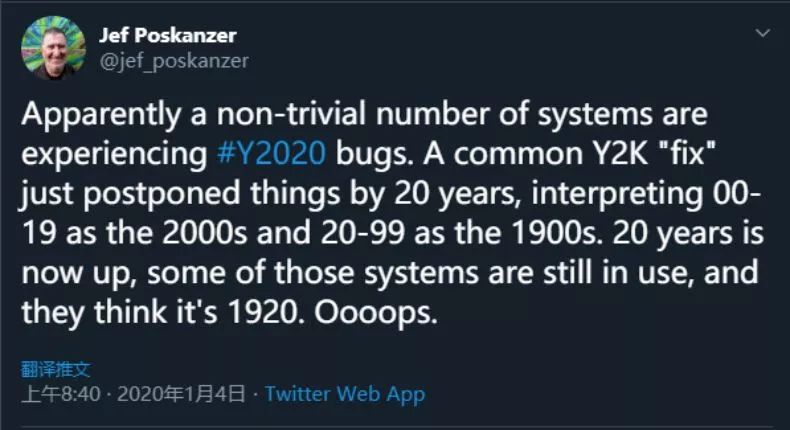 Jef Poskanzer
@jef_poskanzer

Apparently a non-trivial number of systems are experiencing #Y2020 bugs. A common Y2K "fix" just postponed things by 20 years, interpreting 00-19 as the 2000s and 20-99 as the 1900s. 20 years is now up, some of those systems are still in use, and they think it's 1920. Oooops.

翻译推文

上午8:40 · 2020年1月4日 · Twitter Web App